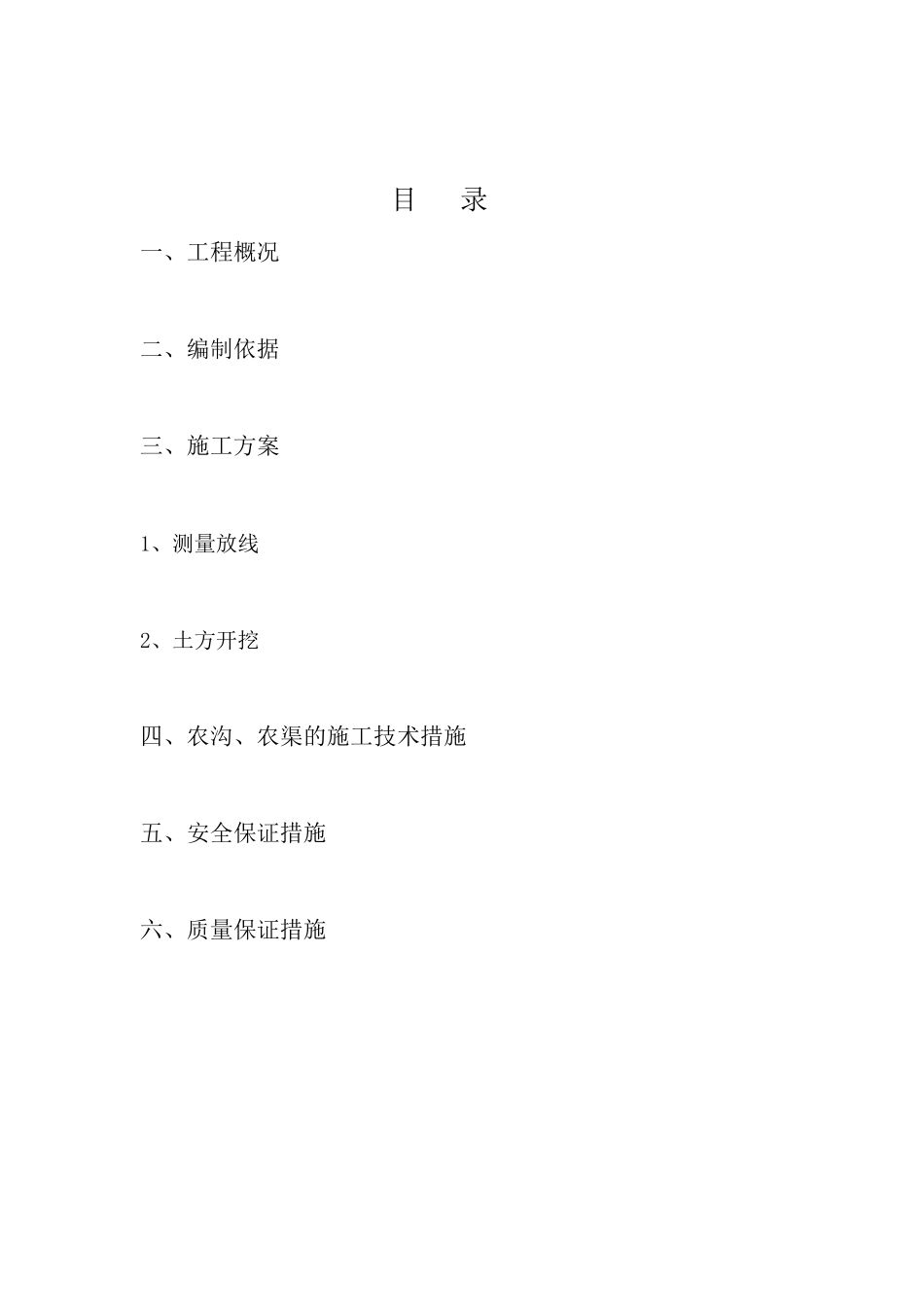 目　录

一、工程概况

二、编制依据

三、施工方案

1、测量放线

2、土方开挖

四、农沟、农渠的施工技术措施

五、安全保证措施

六、质量保证措施